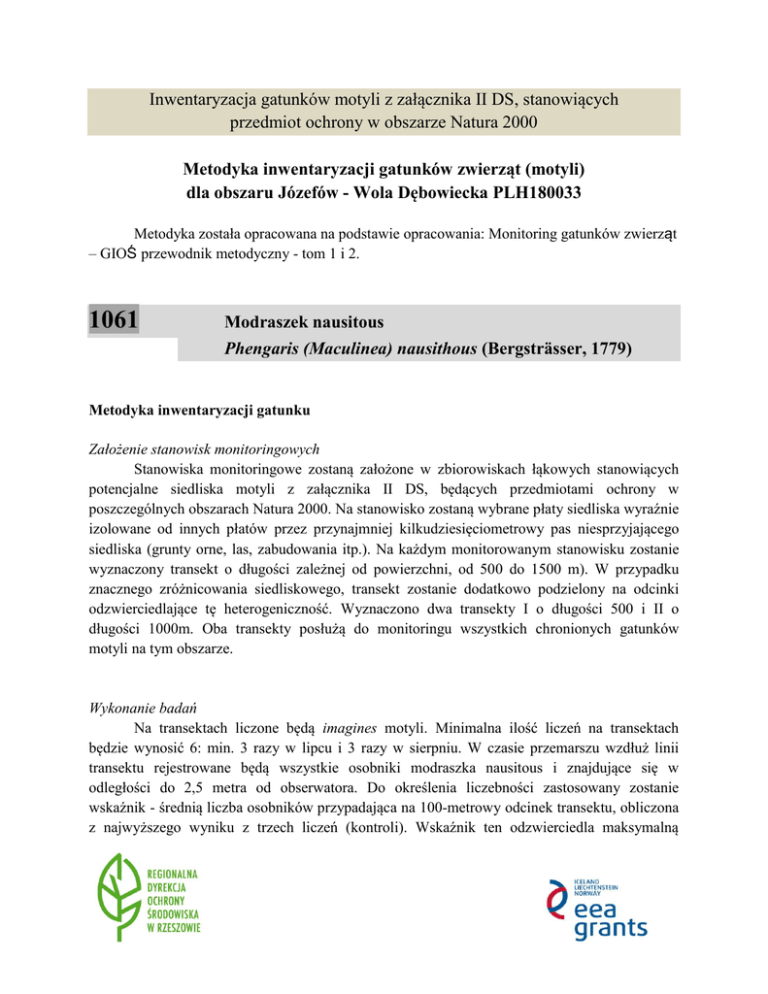 Inwentaryzacja gatunków motyli z załącznika II DS, stanowiących przedmiot ochrony w obszarze Natura 2000

Metodyka inwentaryzacji gatunków zwierząt (motyli) dla obszaru Józefów - Wola Dębowiecka PLH180033

Metodyka została opracowana na podstawie opracowania: Monitoring gatunków zwierząt – GIOŚ przewodnik metodyczny - tom 1 i 2.

1061

Modraszek nausitous
Phengaris (Maculinea) nausithous (Bergsträsser, 1779)

Metodyka inwentaryzacji gatunku

Założenie stanowisk monitoringowych
Stanowiska monitoringowe zostaną założone w zbiorowiskach łąkowych stanowiących potencjalne siedliska motyli z załącznika II DS, będących przedmiotami ochrony w poszczególnych obszarach Natura 2000. Na stanowisko zostaną wybrane płaty siedliska wyraźnie izolowane od innych płatów przez przynajmniej kilkudziesięciometrowy pas niesprzyjającego siedliska (grunty orne, las, zabudowania itp.). Na każdym monitorowanym stanowisku zostanie wyznaczony transekt o długości zależnej od powierzchni, od 500 do 1500 m). W przypadku znacznego zróżnicowania siedliskowego, transekt zostanie dodatkowo podzielony na odcinki odzwierciedlające tę heterogeniczność. Wyznaczono dwa transekty I o długości 500 i II o długości 1000m. Oba transekty posłużą do monitoringu wszystkich chronionych gatunków motyli na tym obszarze.

Wykonanie badań
Na transektach liczone będą imagines motyli. Minimalna ilość liczeń na transektach będzie wynosić 6: min. 3 razy w lipcu i 3 razy w sierpniu. W czasie przemarszu wzdłuż linii transektu rejestrowane będą wszystkie osobniki modraszka nausitous i znajdujące się w odległości do 2,5 metra od obserwatora. Do określenia liczebności zastosowany zostanie wskaźnik - średnią liczba osobników przypadająca na 100-metrowy odcinek transektu, obliczona z najwyższego wyniku z trzech liczeń (kontroli). Wskaźnik ten odzwierciedla maksymalną

REGIONALNA DYREKCJA OCHRONY ŚRODOWISKA W RZESZOWIE

ICELAND LIECHTENSTEIN NORWAY
eea grants